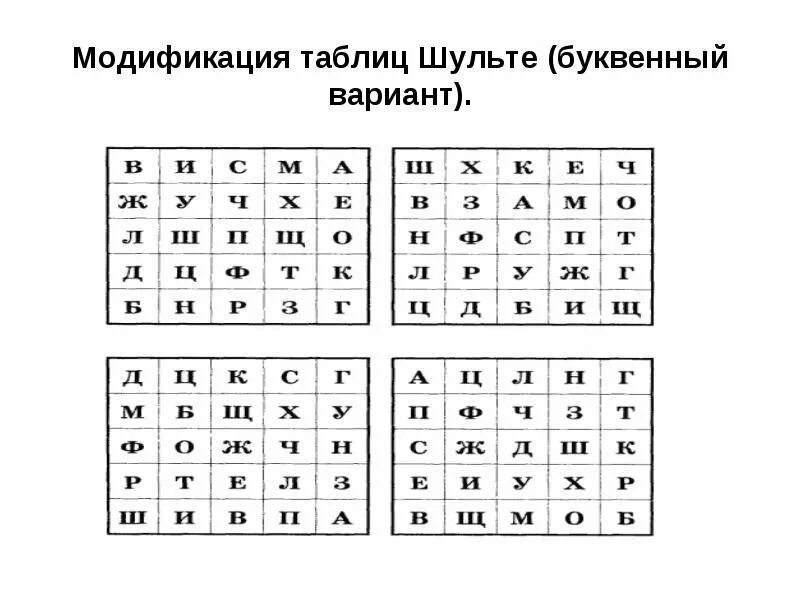 Модификация таблиц Шульте (буквенный вариант).

| В | И | С | М | А |
|---|---|---|---|---|
| Ж | У | Ч | Х | Е |
| Л | Ш | П | Щ | О |
| Д | Ц | Ф | Т | К |
| Б | Н | Р | З | Г |

| Ш | Х | К | Е | Ч |
|---|---|---|---|---|
| В | З | А | М | О |
| Н | Ф | С | П | Т |
| Л | Р | У | Ж | Г |
| Ц | Д | Б | И | Щ |

| Д | Ц | К | С | Г |
|---|---|---|---|---|
| М | Б | Щ | Х | У |
| Ф | О | Ж | Ч | Н |
| Р | Т | Е | Л | З |
| Ш | И | В | П | А |

| А | Ц | Л | Н | Г |
|---|---|---|---|---|
| П | Ф | Ч | З | Т |
| С | Ж | Д | Ш | К |
| Е | И | У | Х | Р |
| В | Щ | М | О | Б |